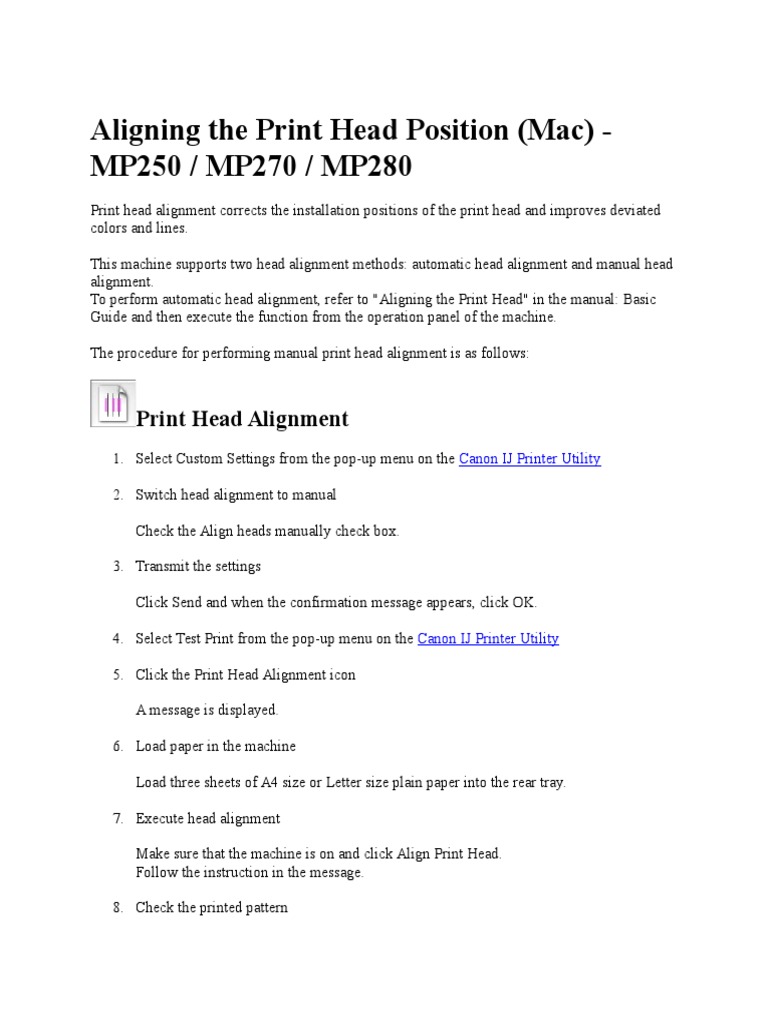 Aligning the Print Head Position (Mac) - MP250 / MP270 / MP280

Print head alignment corrects the installation positions of the print head and improves deviated colors and lines.

This machine supports two head alignment methods: automatic head alignment and manual head alignment.
To perform automatic head alignment, refer to "Aligning the Print Head" in the manual: Basic Guide and then execute the function from the operation panel of the machine.

The procedure for performing manual print head alignment is as follows:

Print Head Alignment

1. Select Custom Settings from the pop-up menu on the Canon IJ Printer Utility

2. Switch head alignment to manual

Check the Align heads manually check box.

3. Transmit the settings

Click Send and when the confirmation message appears, click OK.

4. Select Test Print from the pop-up menu on the Canon IJ Printer Utility

5. Click the Print Head Alignment icon

A message is displayed.

6. Load paper in the machine

Load three sheets of A4 size or Letter size plain paper into the rear tray.

7. Execute head alignment

Make sure that the machine is on and click Align Print Head.
Follow the instruction in the message.

8. Check the printed pattern